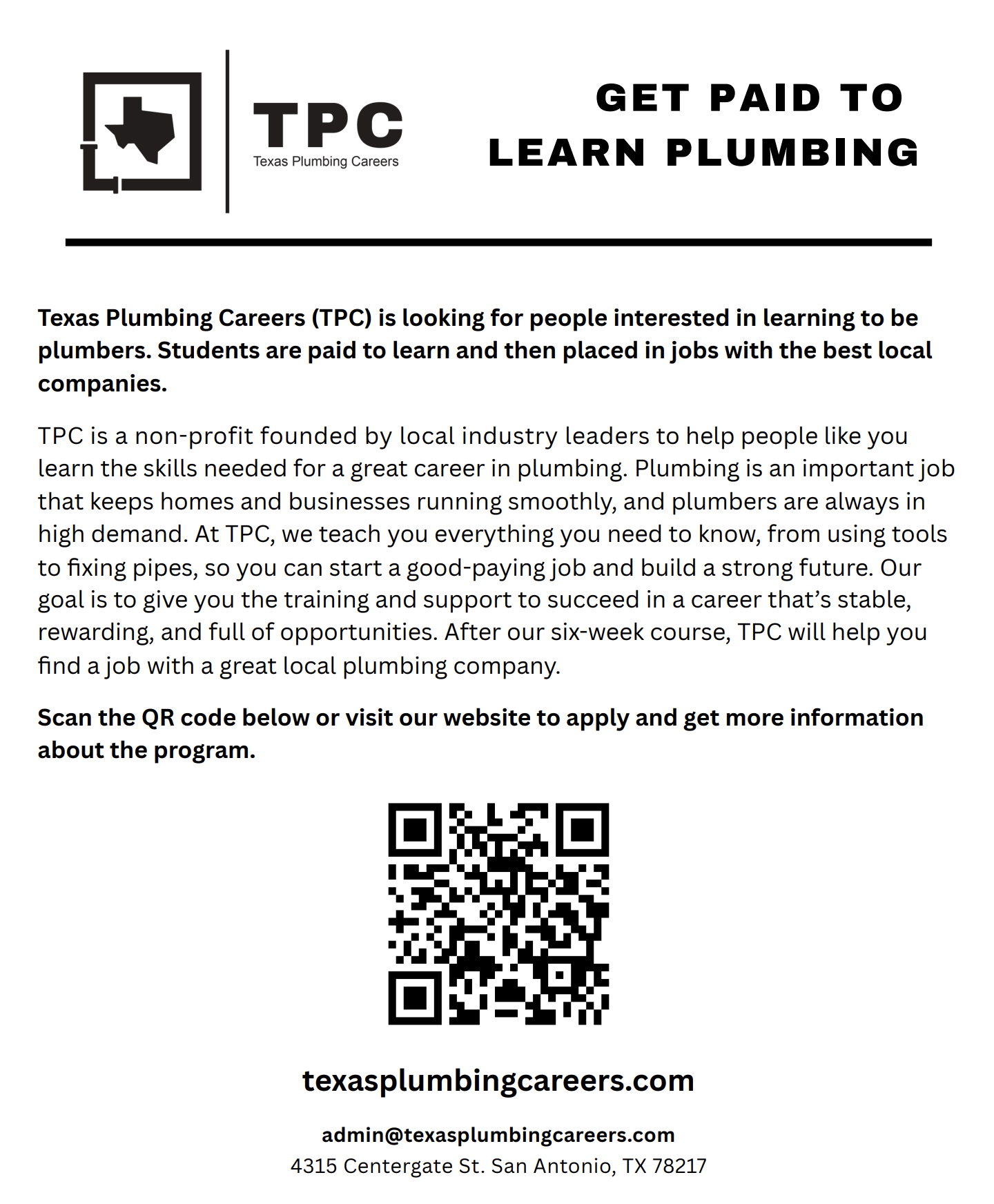 TPC
Texas Plumbing Careers

GET PAID TO LEARN PLUMBING

Texas Plumbing Careers (TPC) is looking for people interested in learning to be plumbers. Students are paid to learn and then placed in jobs with the best local companies.

TPC is a non-profit founded by local industry leaders to help people like you learn the skills needed for a great career in plumbing. Plumbing is an important job that keeps homes and businesses running smoothly, and plumbers are always in high demand. At TPC, we teach you everything you need to know, from using tools to fixing pipes, so you can start a good-paying job and build a strong future. Our goal is to give you the training and support to succeed in a career that's stable, rewarding, and full of opportunities. After our six-week course, TPC will help you find a job with a great local plumbing company.

Scan the QR code below or visit our website to apply and get more information about the program.

texasplumbingcareers.com

admin@texasplumbingcareers.com
4315 Centergate St. San Antonio, TX 78217